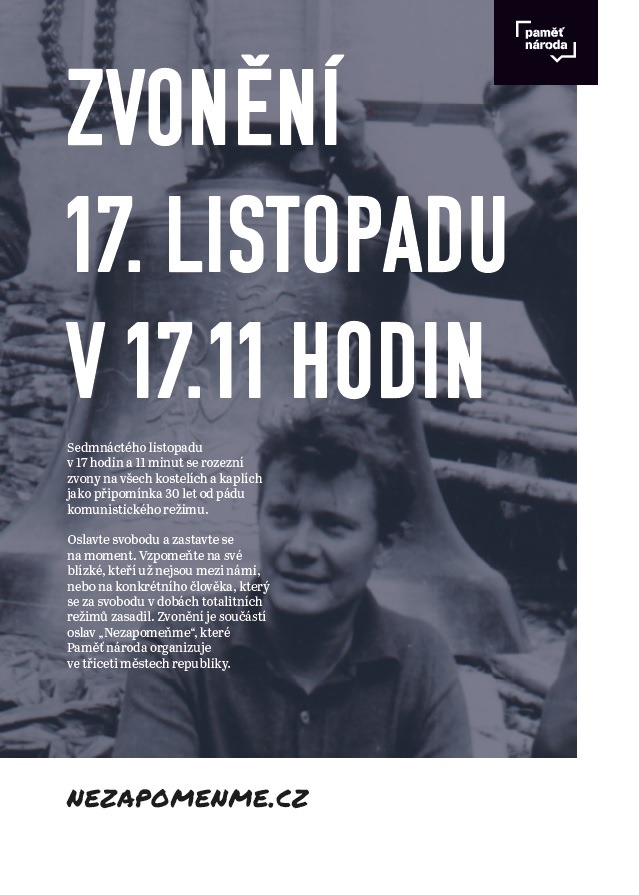 paměť národa

ZVONĚNÍ 17. LISTOPADU V 17.11 HODIN

Sedmnáctého listopadu v 17 hodin a 11 minut se rozezní zvony na všech kostelích a kaplích jako připomínka 30 let od pádu komunistického režimu.

Oslavte svobodu a zastavte se na moment. Vzpomeňte na své blízké, kteří už nejsou mezi námi, nebo na konkrétního člověka, který se za svobodu v dobách totalitních režimů zasadil. Zvonění je součástí oslav „Nezapomeňme“, které Paměť národa organizuje ve třiceti městech republiky.

NEZAPOMENME.CZ